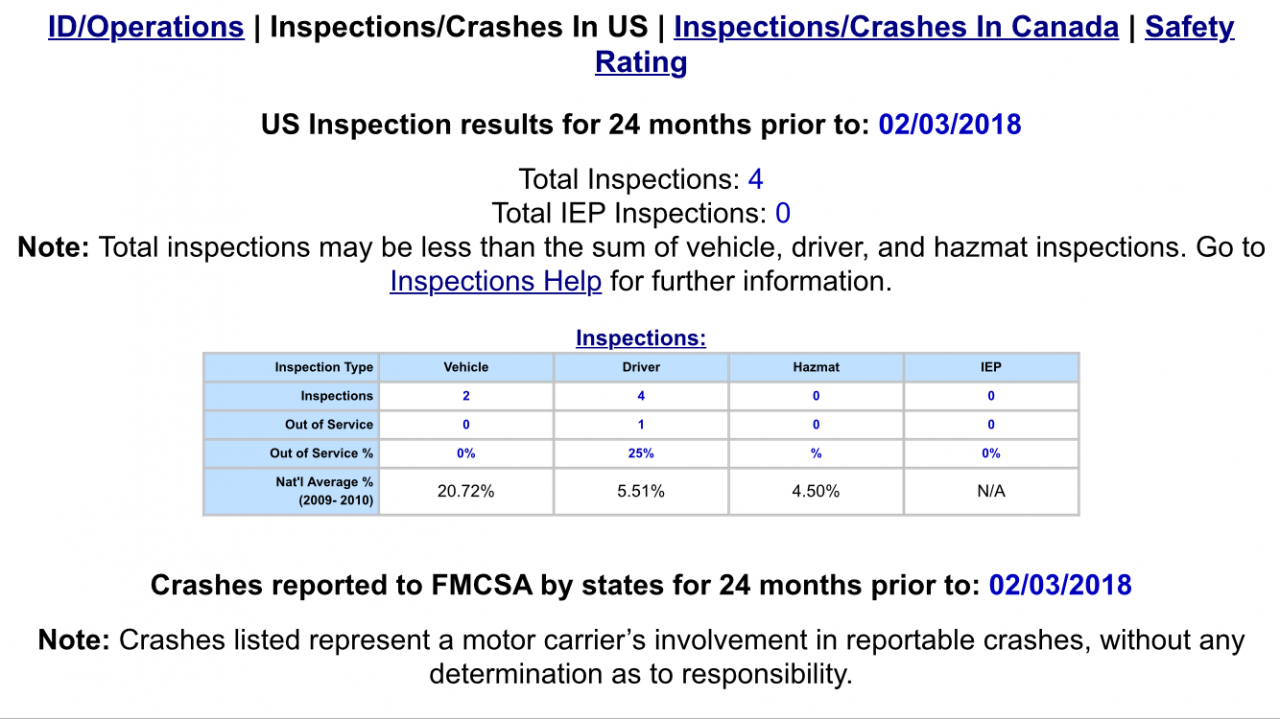 ID/Operations | Inspections/Crashes In US | Inspections/Crashes In Canada | Safety Rating

US Inspection results for 24 months prior to: 02/03/2018

Total Inspections: 4
Total IEP Inspections: 0
Note: Total inspections may be less than the sum of vehicle, driver, and hazmat inspections. Go to Inspections Help for further information.

Inspections:

| Inspection Type | Vehicle | Driver | Hazmat | IEP |
|---|---|---|---|---|
| Inspections | 2 | 4 | 0 | 0 |
| Out of Service | 0 | 1 | 0 | 0 |
| Out of Service % | 0% | 25% | % | 0% |
| Nat'l Average % (2009- 2010) | 20.72% | 5.51% | 4.50% | N/A |

Crashes reported to FMCSA by states for 24 months prior to: 02/03/2018

Note: Crashes listed represent a motor carrier's involvement in reportable crashes, without any determination as to responsibility.